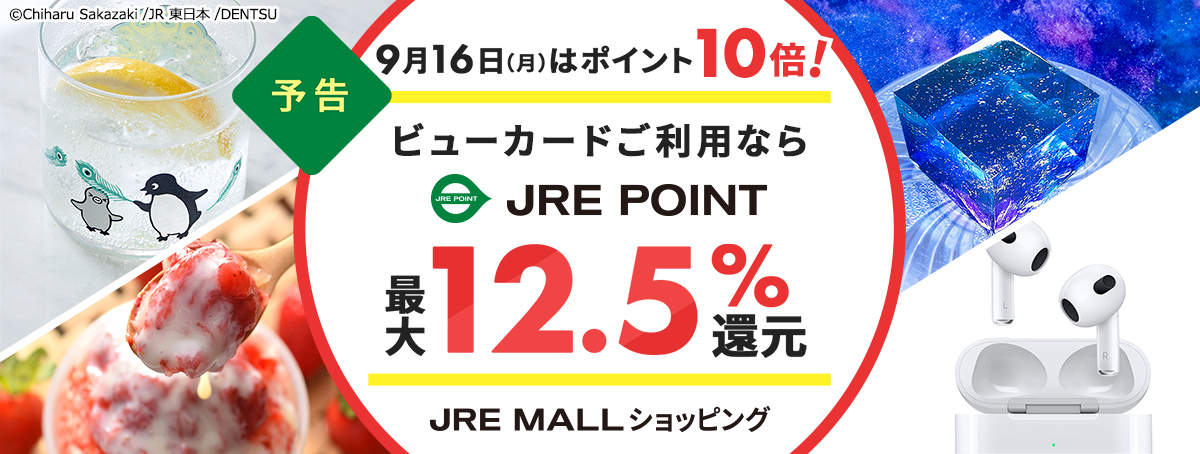 ©Chiharu Sakazaki /JR 東日本 /DENTSU

予告

9月16日(月)はポイント10倍!

ビューカードご利用なら

JRE POINT

JRE POINT

最大12.5%還元

JRE MALLショッピング

L

R